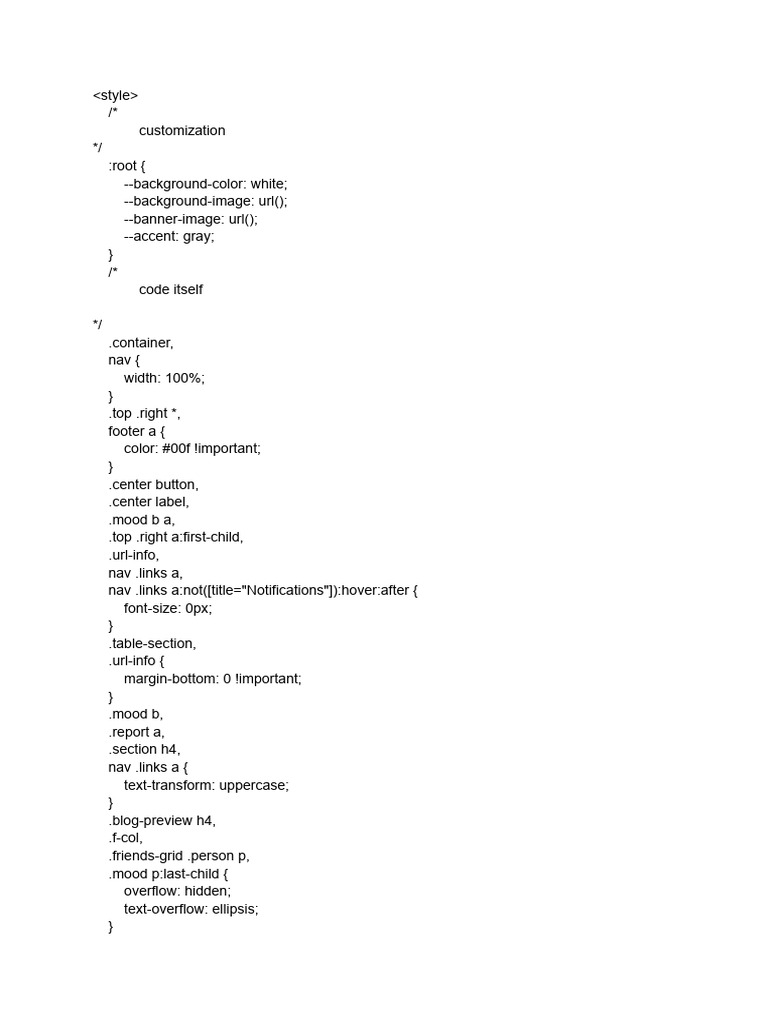 <style>
/*
customization
*/
:root {
--background-color: white;
--background-image: url();
--banner-image: url();
--accent: gray;
}
/*
code itself

*/
.container,
nav {
width: 100%;
}
.top .right *,
footer a {
color: #00f !important;
}
.center button,
.center label,
.mood b a,
.top .right a:first-child,
.url-info,
nav .links a,
nav .links a:not([title="Notifications"]):hover:after {
font-size: 0px;
}
.table-section,
.url-info {
margin-bottom: 0 !important;
}
.mood b,
.report a,
.section h4,
nav .links a {
text-transform: uppercase;
}
.blog-preview h4,
.f-col,
.friends-grid .person p,
.mood p:last-child {
overflow: hidden;
text-overflow: ellipsis;
}